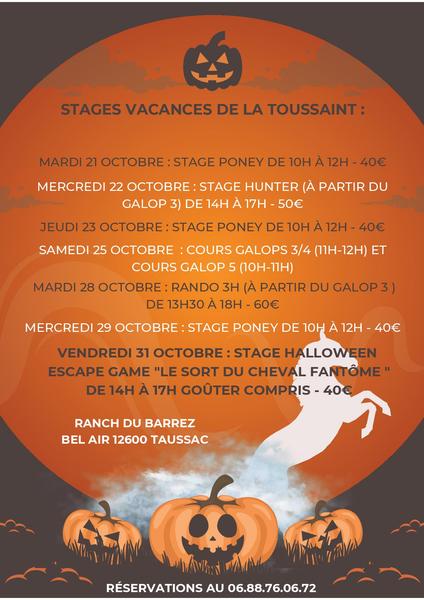 STAGES VACANCES DE LA TOUSSAINT :

MARDI 21 OCTOBRE : STAGE PONEY DE 10H À 12H - 40€

MERCREDI 22 OCTOBRE : STAGE HUNTER (À PARTIR DU GALOP 3) DE 14H À 17H - 50€

JEUDI 23 OCTOBRE : STAGE PONEY DE 10H À 12H - 40€

SAMEDI 25 OCTOBRE : COURS GALOPS 3/4 (11H-12H) ET COURS GALOP 5 (10H-11H)

MARDI 28 OCTOBRE : RANDO 3H (À PARTIR DU GALOP 3 ) DE 13H30 À 18H - 60€

MERCREDI 29 OCTOBRE : STAGE PONEY DE 10H À 12H - 40€

VENDREDI 31 OCTOBRE : STAGE HALLOWEEN ESCAPE GAME "LE SORT DU CHEVAL FANTÔME " DE 14H À 17H GOÛTER COMPRIS - 40€

RANCH DU BARREZ
BEL AIR 12600 TAUSSAC

RÉSERVATIONS AU 06.88.76.06.72